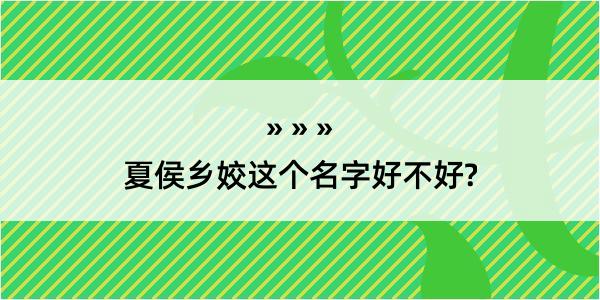 » » »

夏侯乡姣这个名字好不好?